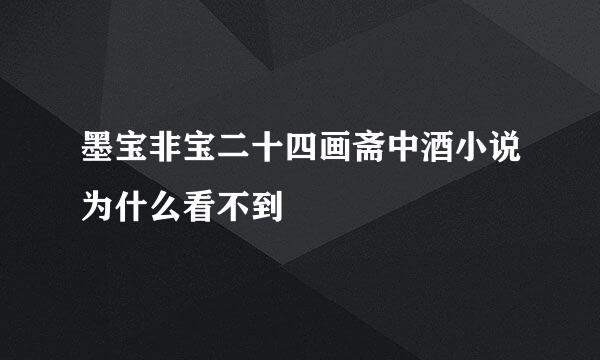 墨宝非宝二十四画斋中酒小说为什么看不到